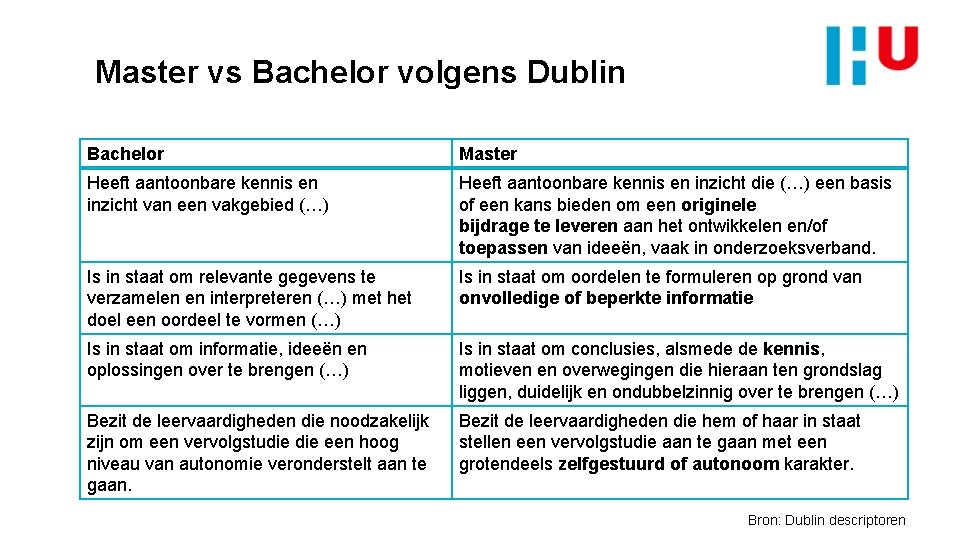 HU

Master vs Bachelor volgens Dublin

| Bachelor | Master |
|---|---|
| Heeft aantoonbare kennis en inzicht van een vakgebied (…) | Heeft aantoonbare kennis en inzicht die (…) een basis of een kans bieden om een originele bijdrage te leveren aan het ontwikkelen en/of toepassen van ideeën, vaak in onderzoeksverband. |
| Is in staat om relevante gegevens te verzamelen en interpreteren (…) met het doel een oordeel te vormen (…) | Is in staat om oordelen te formuleren op grond van onvolledige of beperkte informatie |
| Is in staat om informatie, ideeën en oplossingen over te brengen (…) | Is in staat om conclusies, alsmede de kennis, motieven en overwegingen die hieraan ten grondslag liggen, duidelijk en ondubbelzinnig over te brengen (…) |
| Bezit de leervaardigheden die noodzakelijk zijn om een vervolgstudie die een hoog niveau van autonomie veronderstelt aan te gaan. | Bezit de leervaardigheden die hem of haar in staat stellen een vervolgstudie aan te gaan met een grotendeels zelfgestuurd of autonoom karakter. |

Bron: Dublin descriptoren